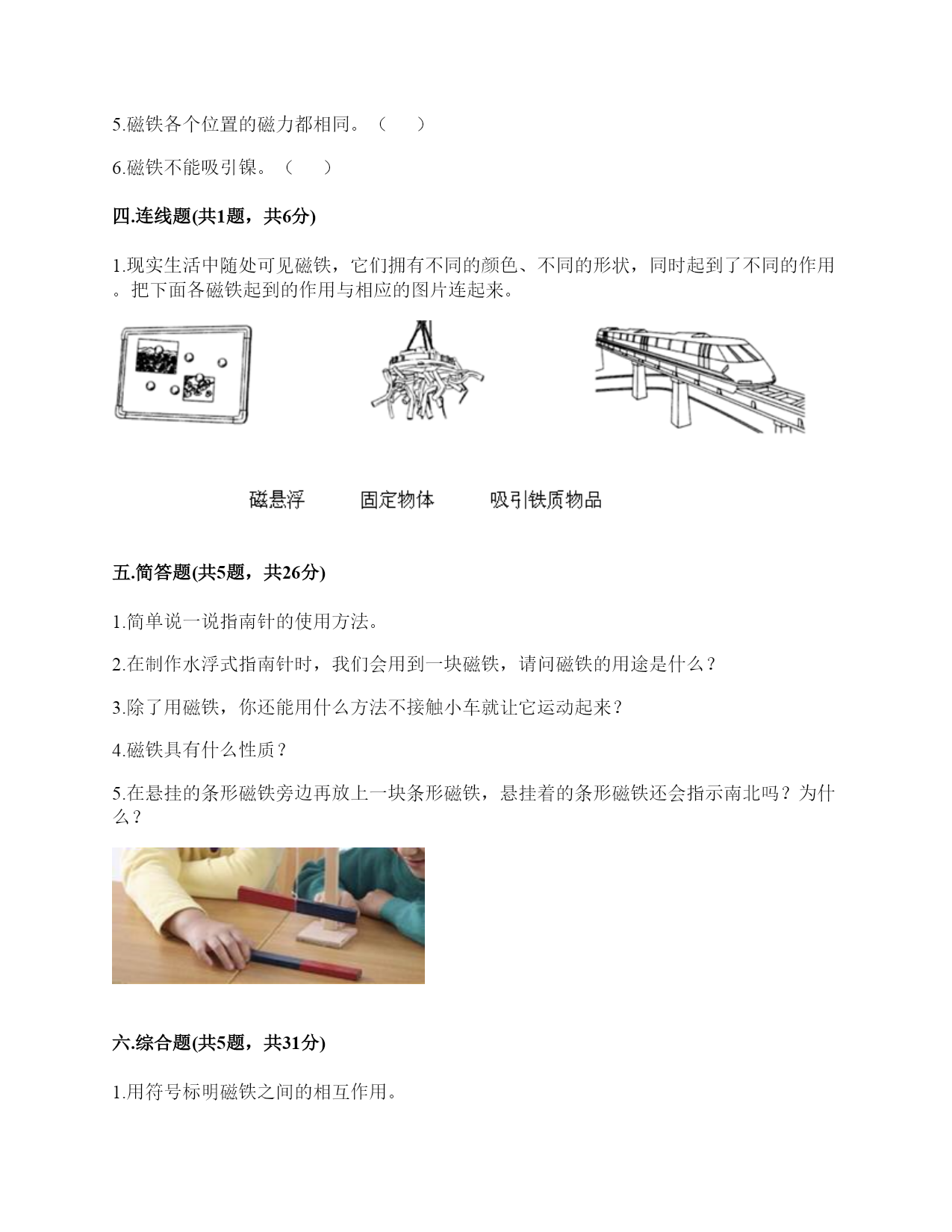 5.磁铁各个位置的磁力都相同。（　　）

6.磁铁不能吸引镍。（　　）

四.连线题(共1题，共6分)

1.现实生活中随处可见磁铁，它们拥有不同的颜色、不同的形状，同时起到了不同的作用。把下面各磁铁起到的作用与相应的图片连起来。

磁悬浮　　固定物体　　吸引铁质物品

五.简答题(共5题，共26分)

1.简单说一说指南针的使用方法。

2.在制作水浮式指南针时，我们会用到一块磁铁，请问磁铁的用途是什么？

3.除了用磁铁，你还能用什么方法不接触小车就让它运动起来？

4.磁铁具有什么性质？

5.在悬挂的条形磁铁旁边再放上一块条形磁铁，悬挂着的条形磁铁还会指示南北吗？为什么？

六.综合题(共5题，共31分)

1.用符号标明磁铁之间的相互作用。